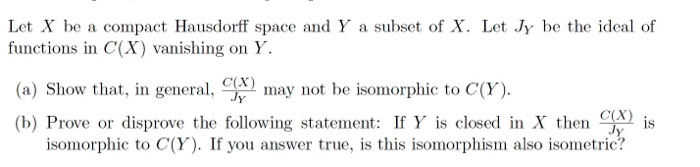 Let $X$ be a compact Hausdorff space and $Y$ a subset of $X$. Let $J_Y$ be the ideal of functions in $C(X)$ vanishing on $Y$.

(a) Show that, in general, $\frac{C(X)}{J_Y}$ may not be isomorphic to $C(Y)$.

(b) Prove or disprove the following statement: If $Y$ is closed in $X$ then $\frac{C(X)}{J_Y}$ is isomorphic to $C(Y)$. If you answer true, is this isomorphism also isometric?